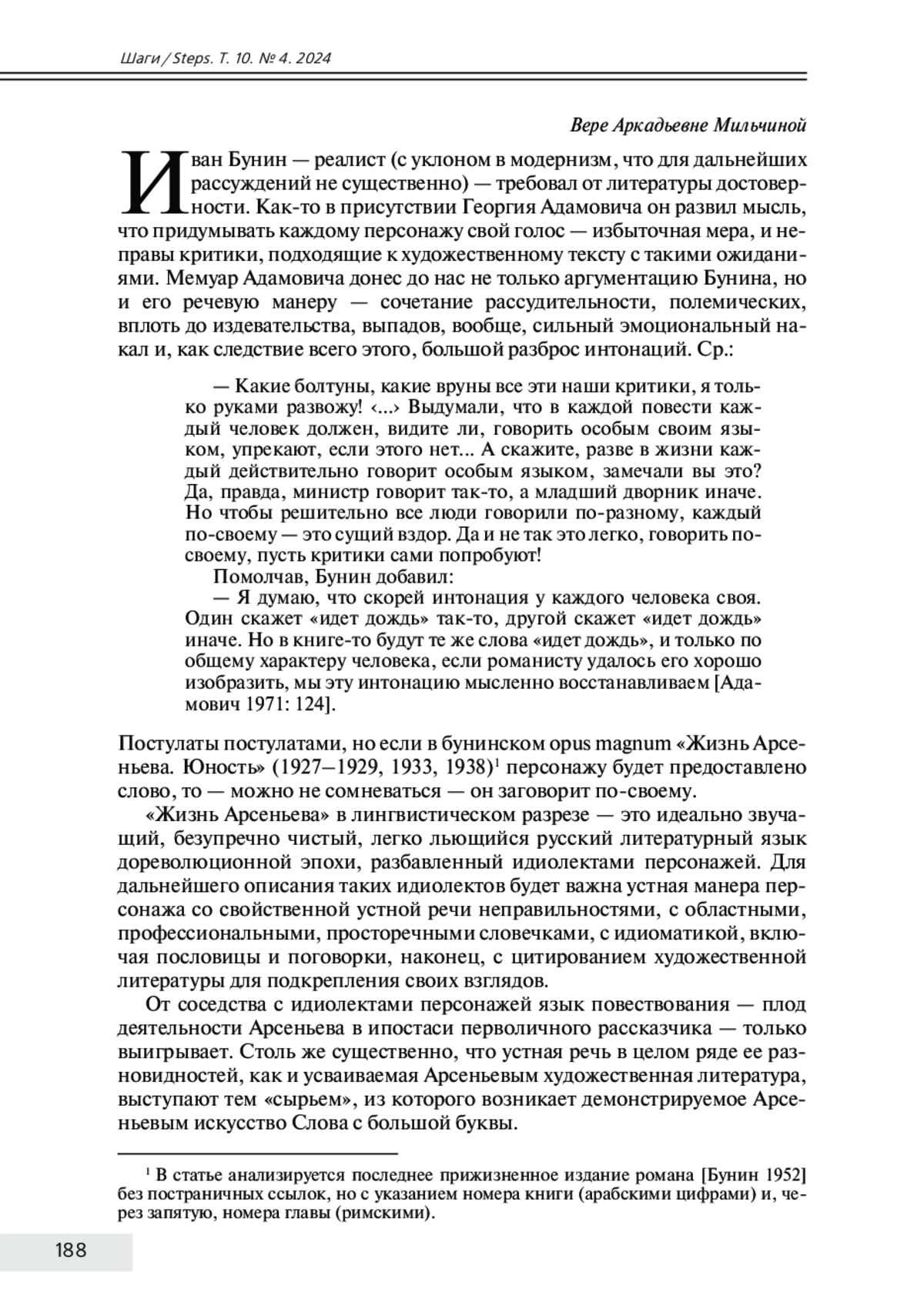 Шаги / Steps. Т. 10. № 4. 2024

Вере Аркадьевне Мильчиной

Иван Бунин — реалист (с уклоном в модернизм, что для дальнейших рассуждений не существенно) — требовал от литературы достоверности. Как-то в присутствии Георгия Адамовича он развил мысль, что придумывать каждому персонажу свой голос — избыточная мера, и неправы критики, подходящие к художественному тексту с такими ожиданиями. Мемуар Адамовича донес до нас не только аргументацию Бунина, но и его речевую манеру — сочетание рассудительности, полемических, вплоть до издевательства, выпадов, вообще, сильный эмоциональный накал и, как следствие всего этого, большой разброс интонаций. Ср.:

— Какие болтуны, какие вруны все эти наши критики, я только руками развожу! ‹...› Выдумали, что в каждой повести каждый человек должен, видите ли, говорить особым своим языком, упрекают, если этого нет... А скажите, разве в жизни каждый действительно говорит особым языком, замечали вы это? Да, правда, министр говорит так-то, а младший дворник иначе. Но чтобы решительно все люди говорили по-разному, каждый по-своему — это сущий вздор. Да и не так это легко, говорить по-своему, пусть критики сами попробуют!
Помолчав, Бунин добавил:
— Я думаю, что скорей интонация у каждого человека своя. Один скажет «идет дождь» так-то, другой скажет «идет дождь» иначе. Но в книге-то будут те же слова «идет дождь», и только по общему характеру человека, если романисту удалось его хорошо изобразить, мы эту интонацию мысленно восстанавливаем [Адамович 1971: 124].

Постулаты постулатами, но если в бунинском opus magnum «Жизнь Арсеньева. Юность» (1927–1929, 1933, 1938)$^1$ персонажу будет предоставлено слово, то — можно не сомневаться — он заговорит по-своему.

«Жизнь Арсеньева» в лингвистическом разрезе — это идеально звучащий, безупречно чистый, легко льющийся русский литературный язык дореволюционной эпохи, разбавленный идиолектами персонажей. Для дальнейшего описания таких идиолектов будет важна устная манера персонажа со свойственной устной речи неправильностями, с областными, профессиональными, просторечными словечками, с идиоматикой, включая пословицы и поговорки, наконец, с цитированием художественной литературы для подкрепления своих взглядов.

От соседства с идиолектами персонажей язык повествования — плод деятельности Арсеньева в ипостаси перволичного рассказчика — только выигрывает. Столь же существенно, что устная речь в целом ряде ее разновидностей, как и усваиваемая Арсеньевым художественная литература, выступают тем «сырьем», из которого возникает демонстрируемое Арсеньевым искусство Слова с большой буквы.

$^1$ В статье анализируется последнее прижизненное издание романа [Бунин 1952] без постраничных ссылок, но с указанием номера книги (арабскими цифрами) и, через запятую, номера главы (римскими).

188